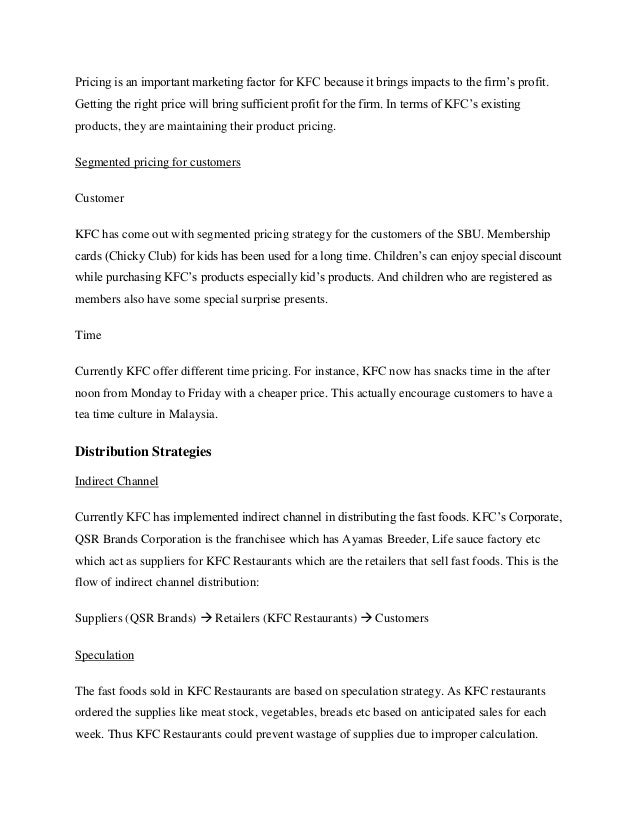 Pricing is an important marketing factor for KFC because it brings impacts to the firm's profit. Getting the right price will bring sufficient profit for the firm. In terms of KFC's existing products, they are maintaining their product pricing.

Segmented pricing for customers

Customer

KFC has come out with segmented pricing strategy for the customers of the SBU. Membership cards (Chicky Club) for kids has been used for a long time. Children's can enjoy special discount while purchasing KFC's products especially kid's products. And children who are registered as members also have some special surprise presents.

Time

Currently KFC offer different time pricing. For instance, KFC now has snacks time in the after noon from Monday to Friday with a cheaper price. This actually encourage customers to have a tea time culture in Malaysia.

Distribution Strategies

Indirect Channel

Currently KFC has implemented indirect channel in distributing the fast foods. KFC's Corporate, QSR Brands Corporation is the franchisee which has Ayamas Breeder, Life sauce factory etc which act as suppliers for KFC Restaurants which are the retailers that sell fast foods. This is the flow of indirect channel distribution:

Suppliers (QSR Brands) → Retailers (KFC Restaurants) → Customers

Speculation

The fast foods sold in KFC Restaurants are based on speculation strategy. As KFC restaurants ordered the supplies like meat stock, vegetables, breads etc based on anticipated sales for each week. Thus KFC Restaurants could prevent wastage of supplies due to improper calculation.